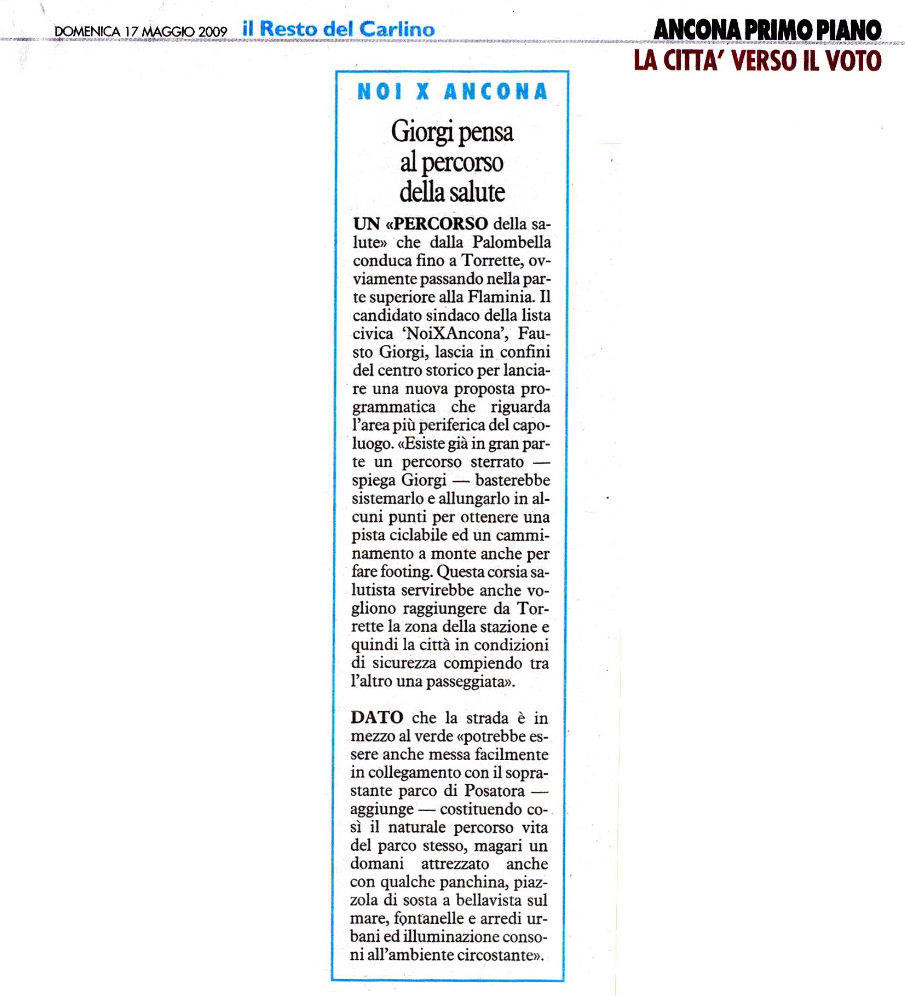 DOMENICA 17 MAGGIO 2009 il Resto del Carlino

ANCONA PRIMO PIANO
LA CITTA' VERSO IL VOTO

NOI X ANCONA

Giorgi pensa al percorso della salute

UN «PERCORSO della salute» che dalla Palombella conduca fino a Torrette, ovviamente passando nella parte superiore alla Flaminia. Il candidato sindaco della lista civica 'NoiXAncona', Fausto Giorgi, lascia in confini del centro storico per lanciare una nuova proposta programmatica che riguarda l'area più periferica del capoluogo. «Esiste già in gran parte un percorso sterrato — spiega Giorgi — basterebbe sistemarlo e allungarlo in alcuni punti per ottenere una pista ciclabile ed un camminamento a monte anche per fare footing. Questa corsia salutista servirebbe anche vogliono raggiungere da Torrette la zona della stazione e quindi la città in condizioni di sicurezza compiendo tra l'altro una passeggiata».

DATO che la strada è in mezzo al verde «potrebbe essere anche messa facilmente in collegamento con il soprastante parco di Posatora — aggiunge — costituendo così il naturale percorso vita del parco stesso, magari un domani attrezzato anche con qualche panchina, piazzola di sosta a bellavista sul mare, fontanelle e arredi urbani ed illuminazione consoni all'ambiente circostante».